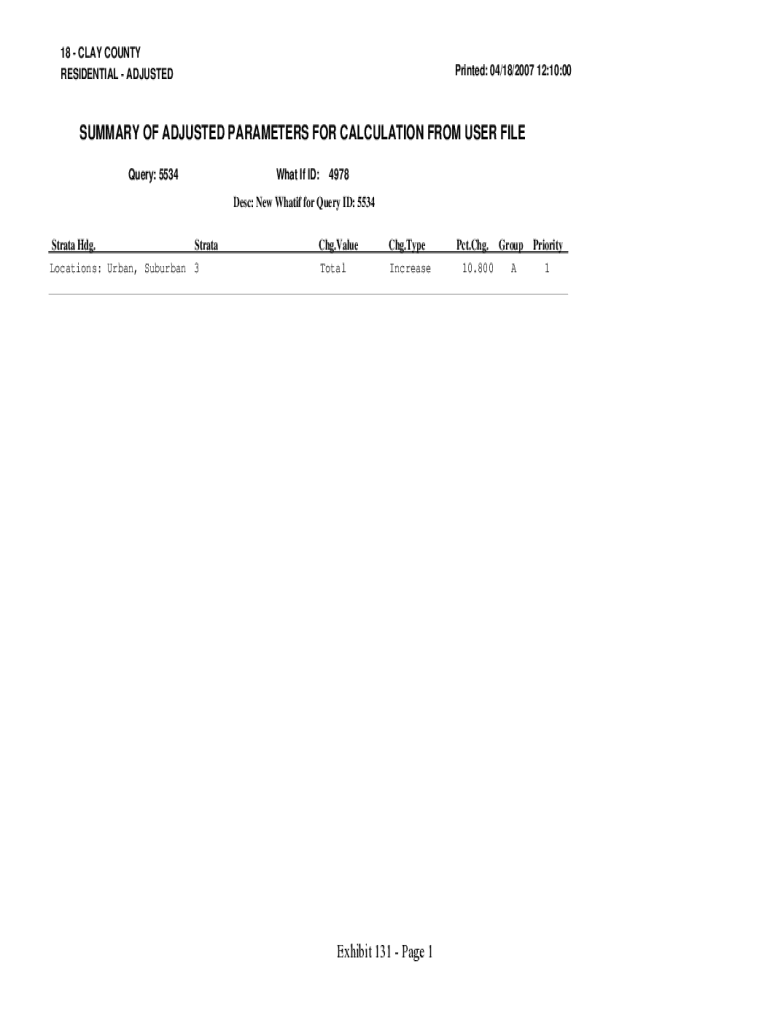 18 - CLAY COUNTY
RESIDENTIAL - ADJUSTED

Printed: 04/18/2007 12:10:00

SUMMARY OF ADJUSTED PARAMETERS FOR CALCULATION FROM USER FILE

Query: 5534

What If ID: 4978

Desc: New Whatif for Query ID: 5534

| Strata Hdg. | Strata | Chg.Value | Chg.Type | Pct.Chg. | Group | Priority |
|---|---|---|---|---|---|---|
| Locations: Urban, Suburban | 3 | Total | Increase | 10.800 | A | 1 |

Exhibit 131 - Page 1